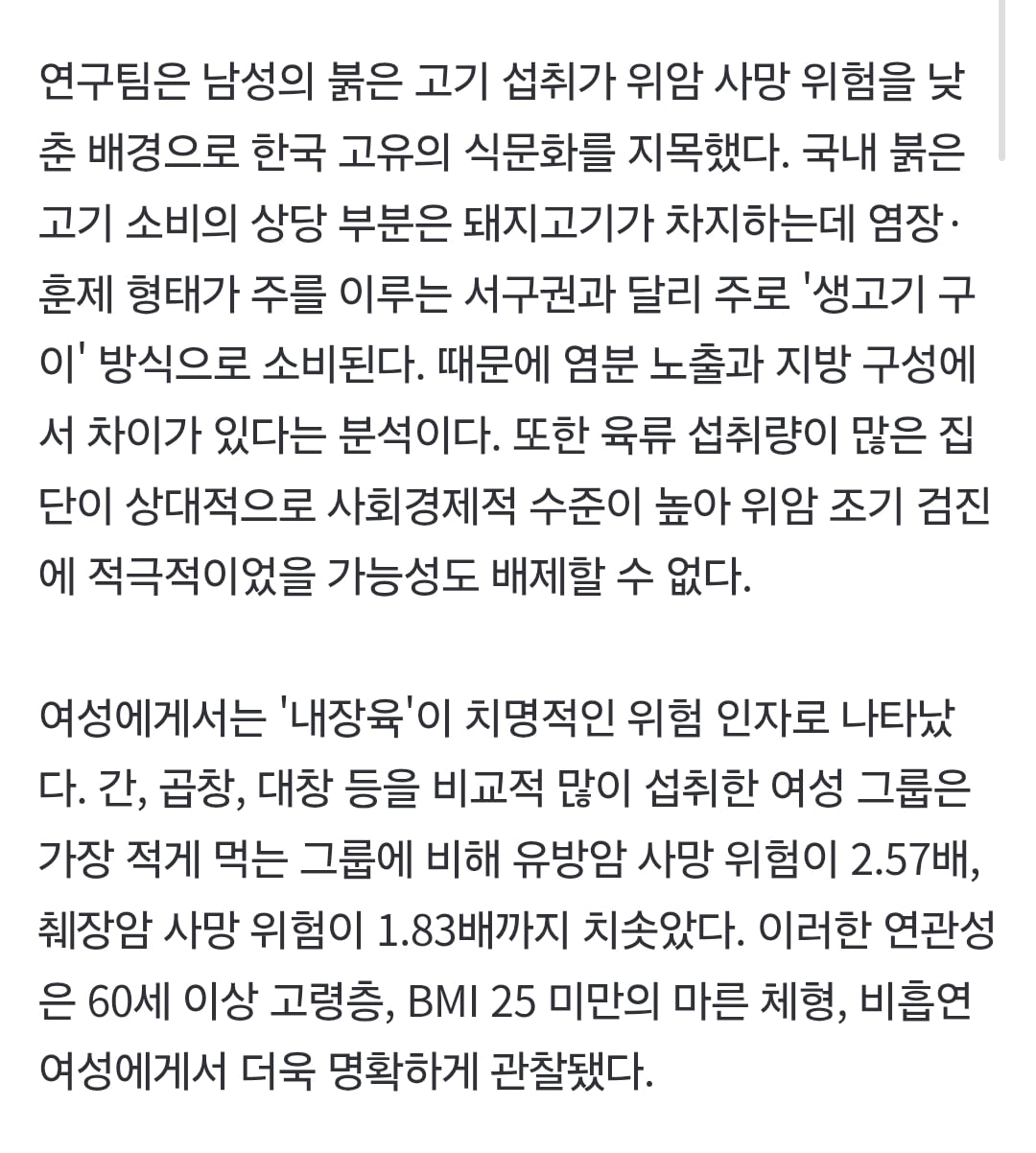 연구팀은 남성의 붉은 고기 섭취가 위암 사망 위험을 낮춘 배경으로 한국 고유의 식문화를 지목했다. 국내 붉은 고기 소비의 상당 부분은 돼지고기가 차지하는데 염장·훈제 형태가 주를 이루는 서구권과 달리 주로 '생고기 구이' 방식으로 소비된다. 때문에 염분 노출과 지방 구성에서 차이가 있다는 분석이다. 또한 육류 섭취량이 많은 집단이 상대적으로 사회경제적 수준이 높아 위암 조기 검진에 적극적이었을 가능성도 배제할 수 없다.

여성에게서는 '내장육'이 치명적인 위험 인자로 나타났다. 간, 곱창, 대창 등을 비교적 많이 섭취한 여성 그룹은 가장 적게 먹는 그룹에 비해 유방암 사망 위험이 2.57배, 췌장암 사망 위험이 1.83배까지 치솟았다. 이러한 연관성은 60세 이상 고령층, BMI 25 미만의 마른 체형, 비흡연 여성에게서 더욱 명확하게 관찰됐다.